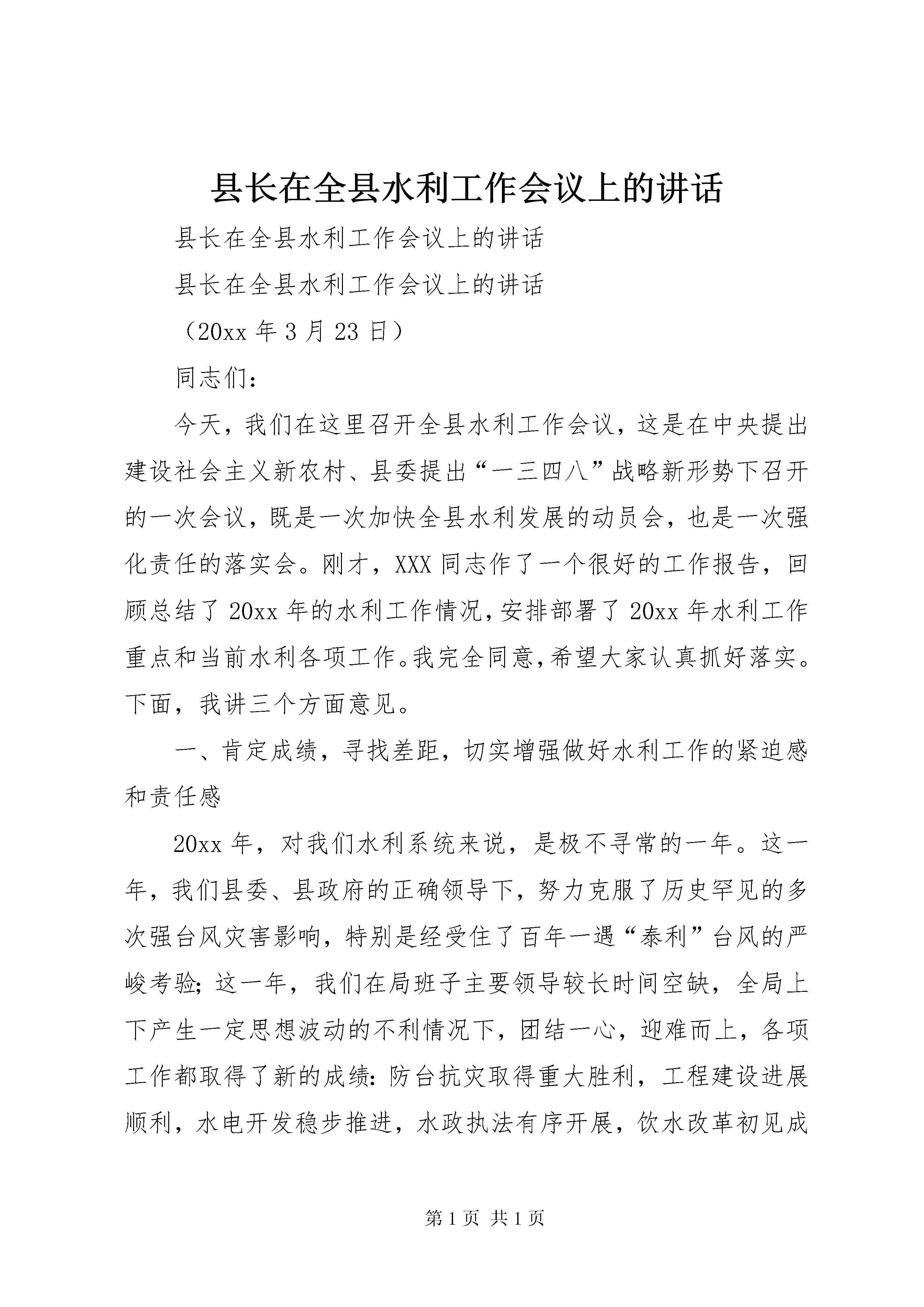 县长在全县水利工作会议上的讲话

县长在全县水利工作会议上的讲话

县长在全县水利工作会议上的讲话

（20xx 年 3 月 23 日）

同志们：

今天，我们在这里召开全县水利工作会议，这是在中央提出建设社会主义新农村、县委提出“一三四八”战略新形势下召开的一次会议，既是一次加快全县水利发展的动员会，也是一次强化责任的落实会。刚才，XXX 同志作了一个很好的工作报告，回顾总结了 20xx 年的水利工作情况，安排部署了 20xx 年水利工作重点和当前水利各项工作。我完全同意，希望大家认真抓好落实。下面，我讲三个方面意见。

一、肯定成绩，寻找差距，切实增强做好水利工作的紧迫感和责任感

20xx 年，对我们水利系统来说，是极不寻常的一年。这一年，我们县委、县政府的正确领导下，努力克服了历史罕见的多次强台风灾害影响，特别是经受住了百年一遇“泰利”台风的严峻考验；这一年，我们在局班子主要领导较长时间空缺，全局上下产生一定思想波动的不利情况下，团结一心，迎难而上，各项工作都取得了新的成绩：防台抗灾取得重大胜利，工程建设进展顺利，水电开发稳步推进，水政执法有序开展，饮水改革初见成

第 1 页 共 1 页